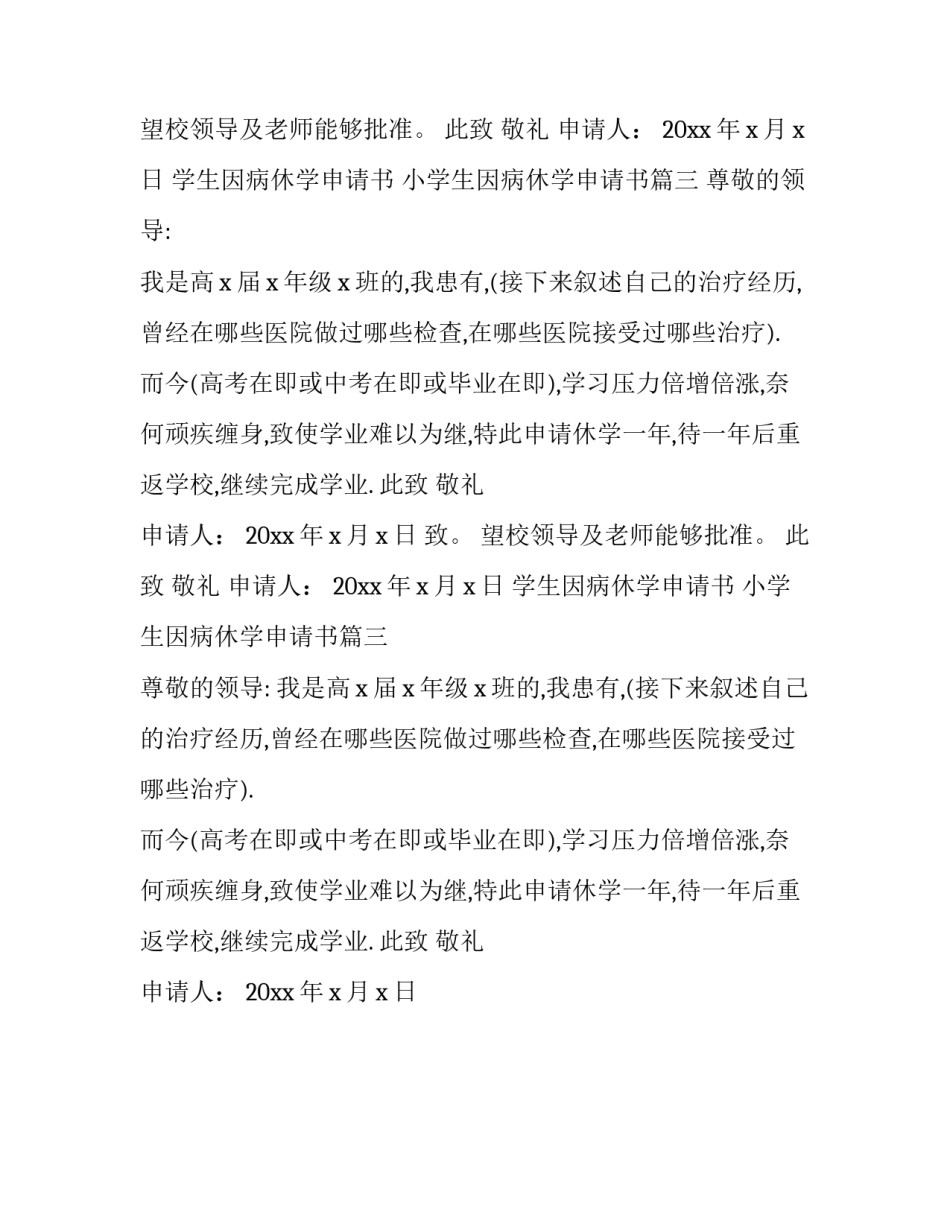 望校领导及老师能够批准。 此致 敬礼 申请人： 20xx 年 x 月 x 日 学生因病休学申请书 小学生因病休学申请书篇三 尊敬的领导:

我是高 x 届 x 年级 x 班的,我患有,(接下来叙述自己的治疗经历,曾经在哪些医院做过哪些检查,在哪些医院接受过哪些治疗).

而今(高考在即或中考在即或毕业在即),学习压力倍增倍涨,奈何顽疾缠身,致使学业难以为继,特此申请休学一年,待一年后重返学校,继续完成学业. 此致 敬礼

申请人： 20xx 年 x 月 x 日 致。 望校领导及老师能够批准。 此致 敬礼 申请人： 20xx 年 x 月 x 日 学生因病休学申请书 小学生因病休学申请书篇三

尊敬的领导: 我是高 x 届 x 年级 x 班的,我患有,(接下来叙述自己的治疗经历,曾经在哪些医院做过哪些检查,在哪些医院接受过哪些治疗).

而今(高考在即或中考在即或毕业在即),学习压力倍增倍涨,奈何顽疾缠身,致使学业难以为继,特此申请休学一年,待一年后重返学校,继续完成学业. 此致 敬礼

申请人： 20xx 年 x 月 x 日